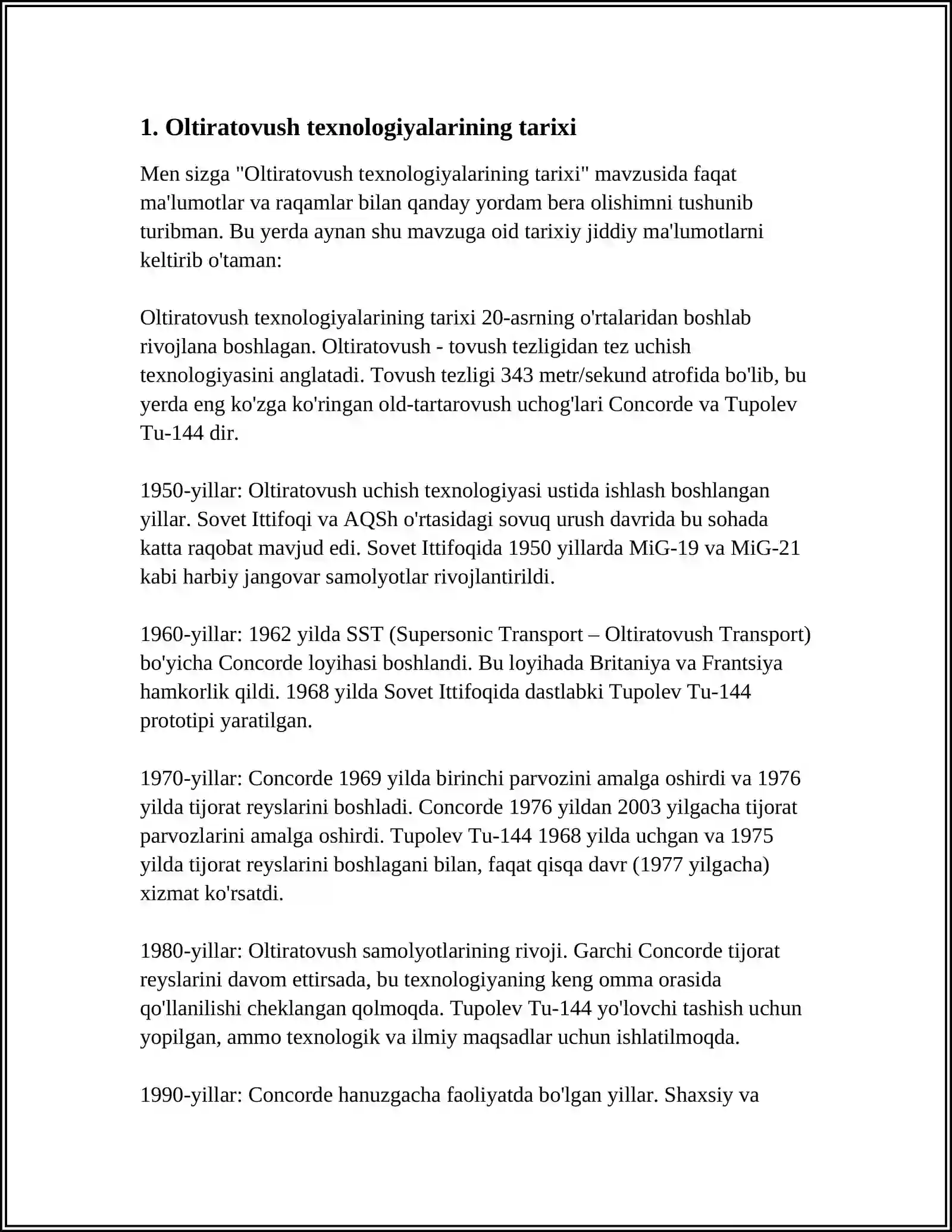 1. Oltiratovush texnologiyalarining tarixi

Men sizga "Oltiratovush texnologiyalarining tarixi" mavzusida faqat ma'lumotlar va raqamlar bilan qanday yordam bera olishimni tushunib turibman. Bu yerda aynan shu mavzuga oid tarixiy jiddiy ma'lumotlarni keltirib o'taman:

Oltiratovush texnologiyalarining tarixi 20-asrning o'rtalaridan boshlab rivojlana boshlagan. Oltiratovush - tovush tezligidan tez uchish texnologiyasini anglatadi. Tovush tezligi 343 metr/sekund atrofida bo'lib, bu yerda eng ko'zga ko'ringan old-tartarovush uchog'lari Concorde va Tupolev Tu-144 dir.

1950-yillar: Oltiratovush uchish texnologiyasi ustida ishlash boshlangan yillar. Sovet Ittifoqi va AQSh o'rtasidagi sovuq urush davrida bu sohada katta raqobat mavjud edi. Sovet Ittifoqida 1950 yillarda MiG-19 va MiG-21 kabi harbiy jangovar samolyotlar rivojlantirildi.

1960-yillar: 1962 yilda SST (Supersonic Transport – Oltiratovush Transport) bo'yicha Concorde loyihasi boshlandi. Bu loyihada Britaniya va Frantsiya hamkorlik qildi. 1968 yilda Sovet Ittifoqida dastlabki Tupolev Tu-144 prototipi yaratilgan.

1970-yillar: Concorde 1969 yilda birinchi parvozini amalga oshirdi va 1976 yilda tijorat reyslarini boshladi. Concorde 1976 yildan 2003 yilgacha tijorat parvozlarini amalga oshirdi. Tupolev Tu-144 1968 yilda uchgan va 1975 yilda tijorat reyslarini boshlagani bilan, faqat qisqa davr (1977 yilgacha) xizmat ko'rsatdi.

1980-yillar: Oltiratovush samolyotlarining rivoji. Garchi Concorde tijorat reyslarini davom ettirsada, bu texnologiyaning keng omma orasida qo'llanilishi cheklangan qolmoqda. Tupolev Tu-144 yo'lovchi tashish uchun yopilgan, ammo texnologik va ilmiy maqsadlar uchun ishlatilmoqda.

1990-yillar: Concorde hanuzgacha faoliyatda bo'lgan yillar. Shaxsiy va